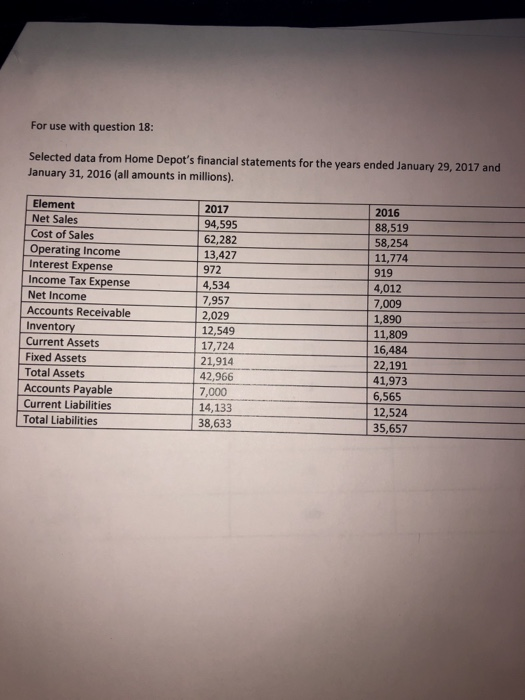 For use with question 18:

Selected data from Home Depot's financial statements for the years ended January 29, 2017 and January 31, 2016 (all amounts in millions).

| Element | 2017 | 2016 |
|---|---|---|
| Net Sales | 94,595 | 88,519 |
| Cost of Sales | 62,282 | 58,254 |
| Operating Income | 13,427 | 11,774 |
| Interest Expense | 972 | 919 |
| Income Tax Expense | 4,534 | 4,012 |
| Net Income | 7,957 | 7,009 |
| Accounts Receivable | 2,029 | 1,890 |
| Inventory | 12,549 | 11,809 |
| Current Assets | 17,724 | 16,484 |
| Fixed Assets | 21,914 | 22,191 |
| Total Assets | 42,966 | 41,973 |
| Accounts Payable | 7,000 | 6,565 |
| Current Liabilities | 14,133 | 12,524 |
| Total Liabilities | 38,633 | 35,657 |